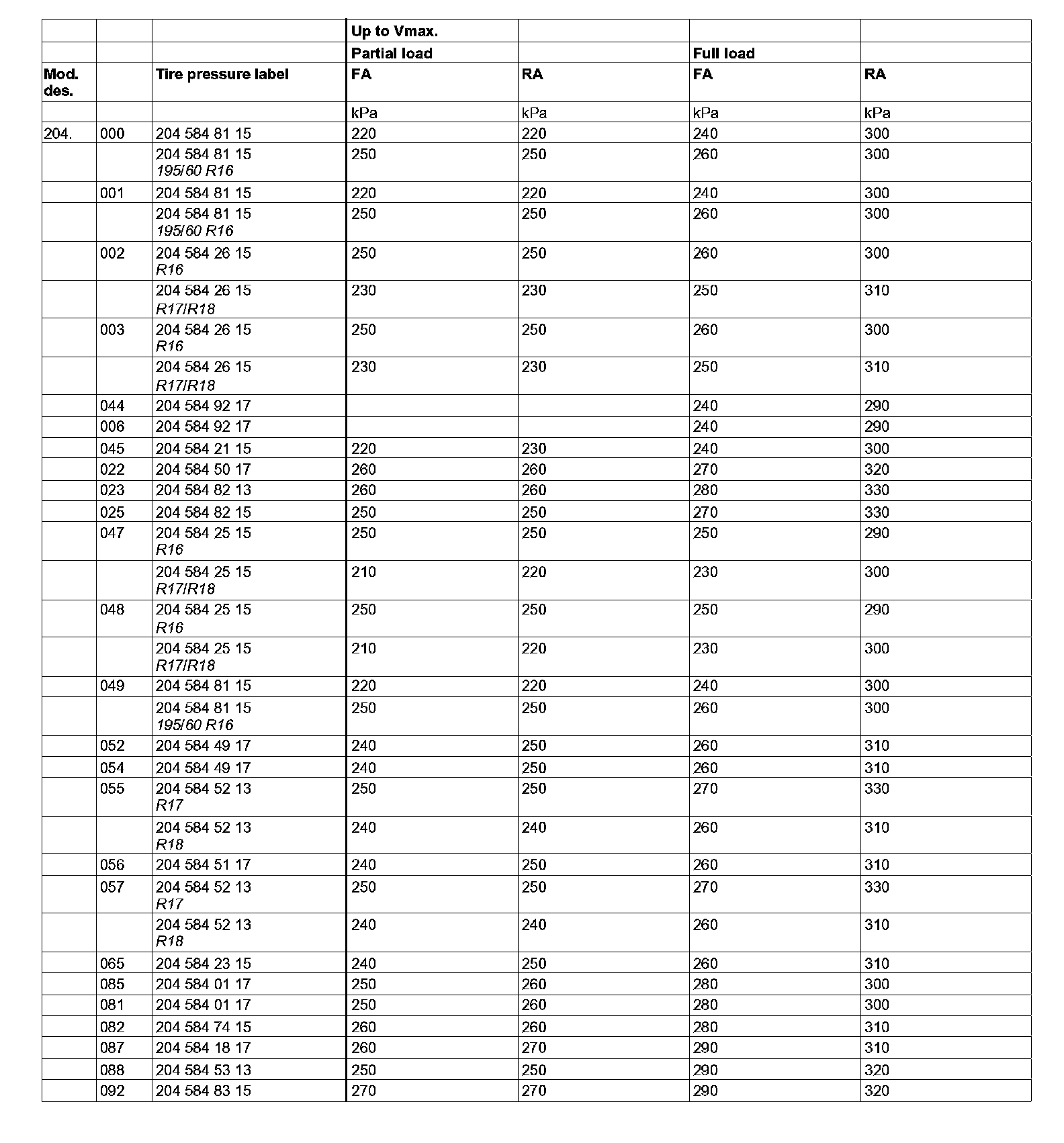 |  |  |  | Up to Vmax. |  |  |  |
|---|---|---|---|---|---|---|
|  |  |  | Partial load |  | Full load |  |
| Mod. des. |  | Tire pressure label | FA | RA | FA | RA |
|  |  |  | kPa | kPa | kPa | kPa |
| 204. | 000 | 204 584 81 15 | 220 | 220 | 240 | 300 |
|  |  | 204 584 81 15 195/60 R16 | 250 | 250 | 260 | 300 |
|  | 001 | 204 584 81 15 | 220 | 220 | 240 | 300 |
|  |  | 204 584 81 15 195/60 R16 | 250 | 250 | 260 | 300 |
|  | 002 | 204 584 26 15 R16 | 250 | 250 | 260 | 300 |
|  |  | 204 584 26 15 R17/R18 | 230 | 230 | 250 | 310 |
|  | 003 | 204 584 26 15 R16 | 250 | 250 | 260 | 300 |
|  |  | 204 584 26 15 R17/R18 | 230 | 230 | 250 | 310 |
|  | 044 | 204 584 92 17 |  |  | 240 | 290 |
|  | 006 | 204 584 92 17 |  |  | 240 | 290 |
|  | 045 | 204 584 21 15 | 220 | 230 | 240 | 300 |
|  | 022 | 204 584 50 17 | 260 | 260 | 270 | 320 |
|  | 023 | 204 584 82 13 | 260 | 260 | 280 | 330 |
|  | 025 | 204 584 82 15 | 250 | 250 | 270 | 330 |
|  | 047 | 204 584 25 15 R16 | 250 | 250 | 250 | 290 |
|  |  | 204 584 25 15 R17/R18 | 210 | 220 | 230 | 300 |
|  | 048 | 204 584 25 15 R16 | 250 | 250 | 250 | 290 |
|  |  | 204 584 25 15 R17/R18 | 210 | 220 | 230 | 300 |
|  | 049 | 204 584 81 15 | 220 | 220 | 240 | 300 |
|  |  | 204 584 81 15 195/60 R16 | 250 | 250 | 260 | 300 |
|  | 052 | 204 584 49 17 | 240 | 250 | 260 | 310 |
|  | 054 | 204 584 49 17 | 240 | 250 | 260 | 310 |
|  | 055 | 204 584 52 13 R17 | 250 | 250 | 270 | 330 |
|  |  | 204 584 52 13 R18 | 240 | 240 | 260 | 310 |
|  | 056 | 204 584 51 17 | 240 | 250 | 260 | 310 |
|  | 057 | 204 584 52 13 R17 | 250 | 250 | 270 | 330 |
|  |  | 204 584 52 13 R18 | 240 | 240 | 260 | 310 |
|  | 065 | 204 584 23 15 | 240 | 250 | 260 | 310 |
|  | 085 | 204 584 01 17 | 250 | 260 | 280 | 300 |
|  | 081 | 204 584 01 17 | 250 | 260 | 280 | 300 |
|  | 082 | 204 584 74 15 | 260 | 260 | 280 | 310 |
|  | 087 | 204 584 18 17 | 260 | 270 | 290 | 310 |
|  | 088 | 204 584 53 13 | 250 | 250 | 290 | 320 |
|  | 092 | 204 584 83 15 | 270 | 270 | 290 | 320 |